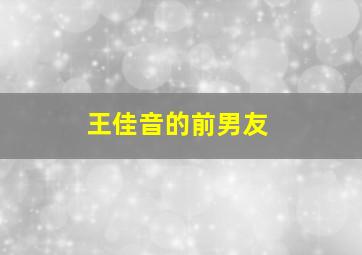 王佳音的前男友